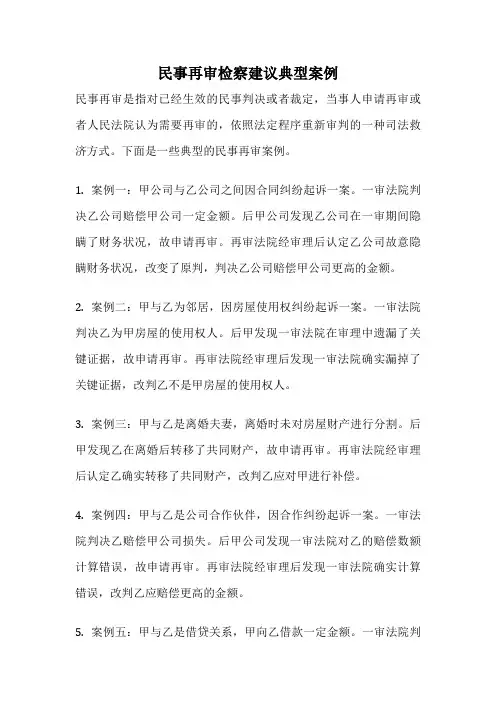 民事再审检察建议典型案例

民事再审是指对已经生效的民事判决或者裁定，当事人申请再审或者人民法院认为需要再审的，依照法定程序重新审判的一种司法救济方式。下面是一些典型的民事再审案例。

1. 案例一：甲公司与乙公司之间因合同纠纷起诉一案。一审法院判决乙公司赔偿甲公司一定金额。后甲公司发现乙公司在一审期间隐瞒了财务状况，故申请再审。再审法院经审理后认定乙公司故意隐瞒财务状况，改变了原判，判决乙公司赔偿甲公司更高的金额。

2. 案例二：甲与乙为邻居，因房屋使用权纠纷起诉一案。一审法院判决乙为甲房屋的使用权人。后甲发现一审法院在审理中遗漏了关键证据，故申请再审。再审法院经审理后发现一审法院确实漏掉了关键证据，改判乙不是甲房屋的使用权人。

3. 案例三：甲与乙是离婚夫妻，离婚时未对房屋财产进行分割。后甲发现乙在离婚后转移了共同财产，故申请再审。再审法院经审理后认定乙确实转移了共同财产，改判乙应对甲进行补偿。

4. 案例四：甲与乙是公司合作伙伴，因合作纠纷起诉一案。一审法院判决乙赔偿甲公司损失。后甲公司发现一审法院对乙的赔偿数额计算错误，故申请再审。再审法院经审理后发现一审法院确实计算错误，改判乙应赔偿更高的金额。

5. 案例五：甲与乙是借贷关系，甲向乙借款一定金额。一审法院判